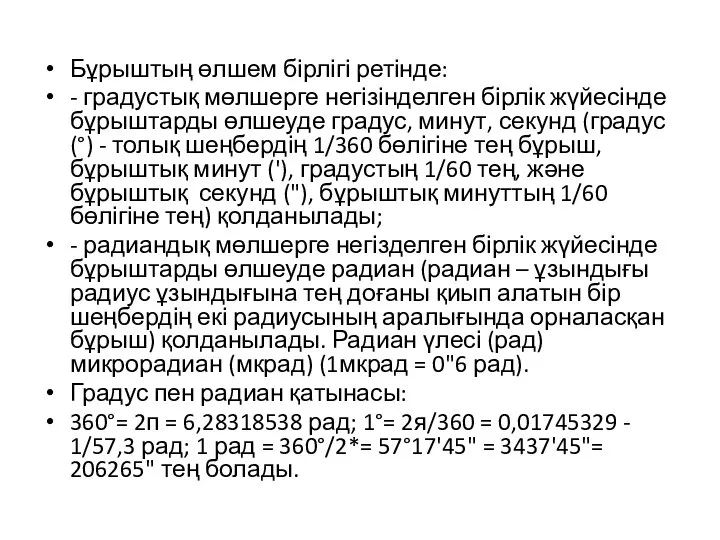 • Бұрыштың өлшем бірлігі ретінде:

• - градустық мөлшерге негізінделген бірлік жүйесінде бұрыштарды өлшеуде градус, минут, секунд (градус (°) - толық шеңбердің 1/360 бөлігіне тең бұрыш, бұрыштық минут ('), градустың 1/60 тең, және бұрыштық секунд ("), бұрыштық минуттың 1/60 бөлігіне тең) қолданылады;

• - радиандық мөлшерге негізделген бірлік жүйесінде бұрыштарды өлшеуде радиан (радиан – ұзындығы радиус ұзындығына тең доғаны қиып алатын бір шеңбердің екі радиусының аралығында орналасқан бұрыш) қолданылады. Радиан үлесі (рад) микрорадиан (мкрад) (1мкрад = 0"6 рад).

• Градус пен радиан қатынасы:

• 360°= 2п = 6,28318538 рад; 1°= 2я/360 = 0,01745329 - 1/57,3 рад; 1 рад = 360°/2*= 57°17'45" = 3437'45"= 206265" тең болады.